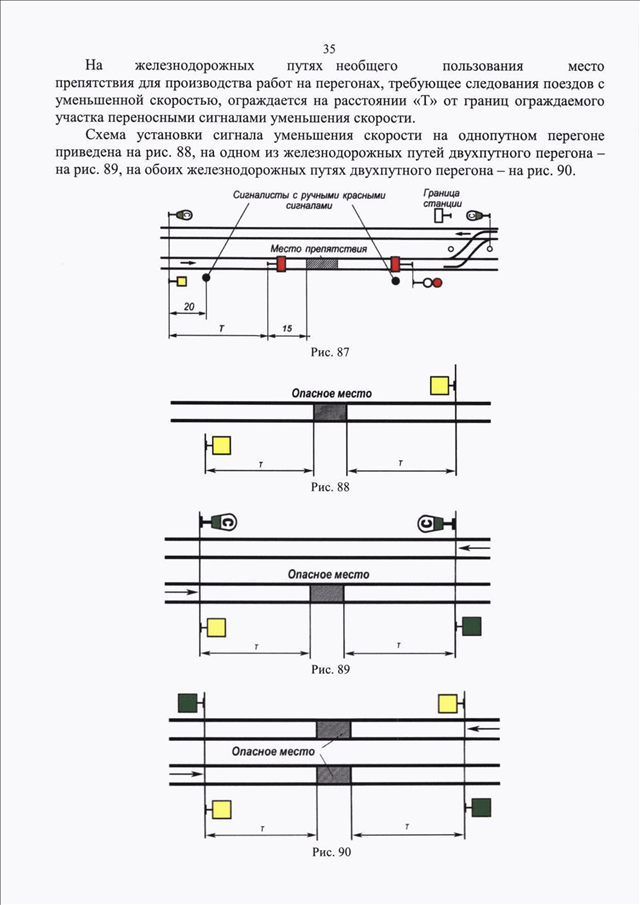 35

На железнодорожных путях необщего пользования место препятствия для производства работ на перегонах, требующее следования поездов с уменьшенной скоростью, ограждается на расстоянии «Т» от границ ограждаемого участка переносными сигналами уменьшения скорости.

Схема установки сигнала уменьшения скорости на однопутном перегоне приведена на рис. 88, на одном из железнодорожных путей двухпутного перегона – на рис. 89, на обоих железнодорожных путях двухпутного перегона – на рис. 90.

Сигналисты с ручными красными сигналами

Граница станции

Место препятствия

20

Т

15

Рис. 87

Опасное место

Т

Т

Рис. 88

С

С

Опасное место

Т

Т

Рис. 89

Опасное место

Т

Т

Рис. 90